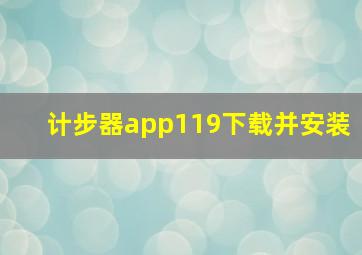 计步器app119下载并安装